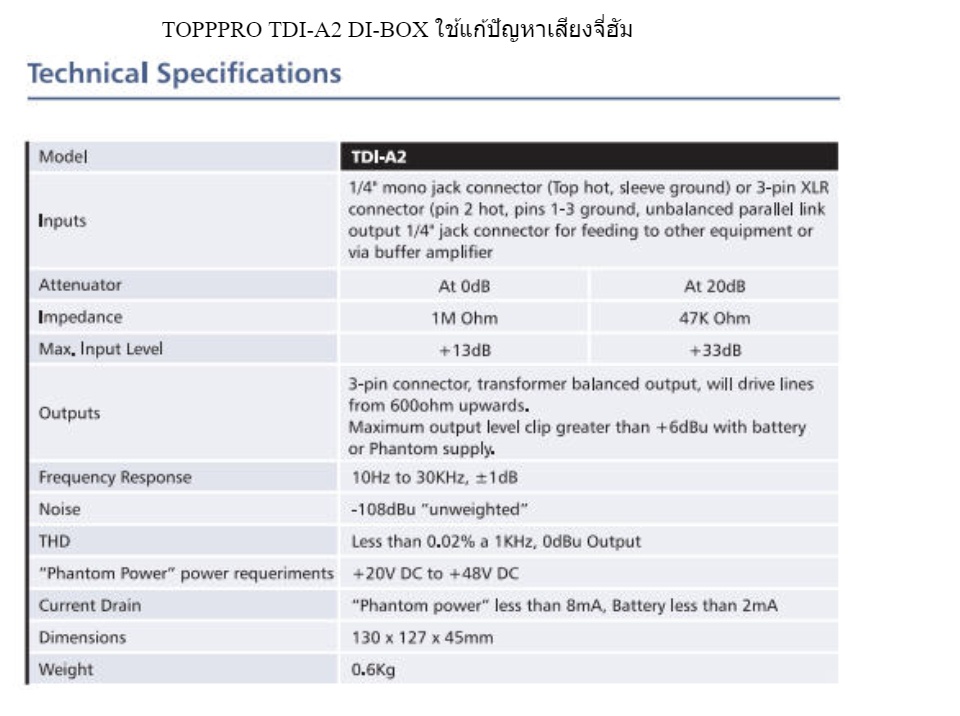 TOPPPRO TDI-A2 DI-BOX ใช้แก้ปัญหาเสียงจี่ฮัม

Technical Specifications

| Model | TDI-A2 | |
|---|---|---|
| Inputs | 1/4" mono jack connector (Top hot, sleeve ground) or 3-pin XLR connector (pin 2 hot, pins 1-3 ground, unbalanced parallel link output 1/4" jack connector for feeding to other equipment or via buffer amplifier | |
| Attenuator | At 0dB | At 20dB |
| Impedance | 1M Ohm | 47K Ohm |
| Max. Input Level | +13dB | +33dB |
| Outputs | 3-pin connector, transformer balanced output, will drive lines from 600ohm upwards. Maximum output level clip greater than +6dBu with battery or Phantom supply. | |
| Frequency Response | 10Hz to 30KHz, ±1dB | |
| Noise | -108dBu "unweighted" | |
| THD | Less than 0.02% a 1KHz, 0dBu Output | |
| "Phantom Power" power requeriments | +20V DC to +48V DC | |
| Current Drain | "Phantom power" less than 8mA, Battery less than 2mA | |
| Dimensions | 130 x 127 x 45mm | |
| Weight | 0.6Kg | |